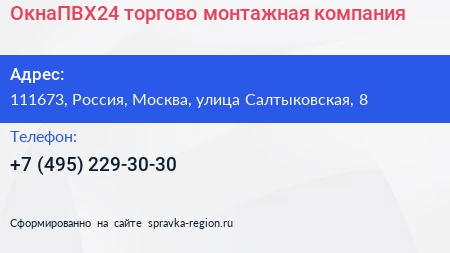 ОкнаПВХ24 торгово монтажная компания

Адрес:
111673, Россия, Москва, улица Салтыковская, 8

Телефон:
+7 (495) 229-30-30

Сформированно на сайте spravka-region.ru